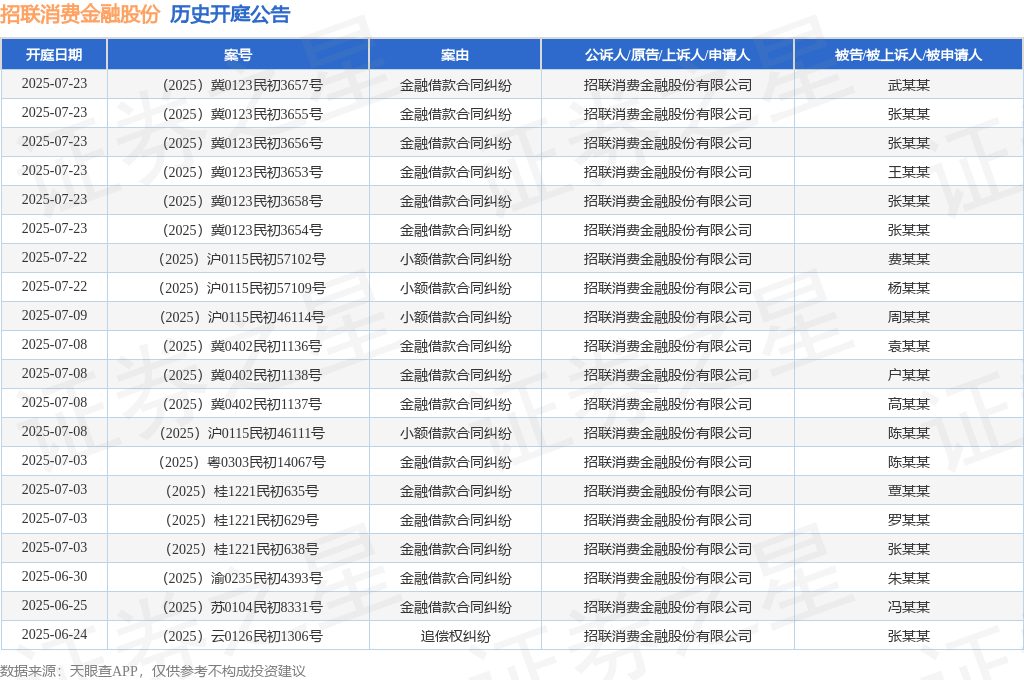 招联消费金融股份 历史开庭公告

| 开庭日期 | 案号 | 案由 | 公诉人/原告/上诉人/申请人 | 被告/被上诉人/被申请人 |
|---|---|---|---|---|
| 2025-07-23 | （2025）冀0123民初3657号 | 金融借款合同纠纷 | 招联消费金融股份有限公司 | 武某某 |
| 2025-07-23 | （2025）冀0123民初3655号 | 金融借款合同纠纷 | 招联消费金融股份有限公司 | 张某某 |
| 2025-07-23 | （2025）冀0123民初3656号 | 金融借款合同纠纷 | 招联消费金融股份有限公司 | 张某某 |
| 2025-07-23 | （2025）冀0123民初3653号 | 金融借款合同纠纷 | 招联消费金融股份有限公司 | 王某某 |
| 2025-07-23 | （2025）冀0123民初3658号 | 金融借款合同纠纷 | 招联消费金融股份有限公司 | 张某某 |
| 2025-07-23 | （2025）冀0123民初3654号 | 金融借款合同纠纷 | 招联消费金融股份有限公司 | 张某某 |
| 2025-07-22 | （2025）沪0115民初57102号 | 小额借款合同纠纷 | 招联消费金融股份有限公司 | 费某某 |
| 2025-07-22 | （2025）沪0115民初57109号 | 小额借款合同纠纷 | 招联消费金融股份有限公司 | 杨某某 |
| 2025-07-09 | （2025）沪0115民初46114号 | 小额借款合同纠纷 | 招联消费金融股份有限公司 | 周某某 |
| 2025-07-08 | （2025）冀0402民初1136号 | 金融借款合同纠纷 | 招联消费金融股份有限公司 | 袁某某 |
| 2025-07-08 | （2025）冀0402民初1138号 | 金融借款合同纠纷 | 招联消费金融股份有限公司 | 户某某 |
| 2025-07-08 | （2025）冀0402民初1137号 | 金融借款合同纠纷 | 招联消费金融股份有限公司 | 高某某 |
| 2025-07-08 | （2025）沪0115民初46111号 | 小额借款合同纠纷 | 招联消费金融股份有限公司 | 陈某某 |
| 2025-07-03 | （2025）粤0303民初14067号 | 金融借款合同纠纷 | 招联消费金融股份有限公司 | 陈某某 |
| 2025-07-03 | （2025）桂1221民初635号 | 金融借款合同纠纷 | 招联消费金融股份有限公司 | 覃某某 |
| 2025-07-03 | （2025）桂1221民初629号 | 金融借款合同纠纷 | 招联消费金融股份有限公司 | 罗某某 |
| 2025-07-03 | （2025）桂1221民初638号 | 金融借款合同纠纷 | 招联消费金融股份有限公司 | 张某某 |
| 2025-06-30 | （2025）渝0235民初4393号 | 金融借款合同纠纷 | 招联消费金融股份有限公司 | 朱某某 |
| 2025-06-25 | （2025）苏0104民初8331号 | 金融借款合同纠纷 | 招联消费金融股份有限公司 | 冯某某 |
| 2025-06-24 | （2025）云0126民初1306号 | 追偿权纠纷 | 招联消费金融股份有限公司 | 张某某 |

数据来源：天眼查APP，仅供参考不构成投资建议